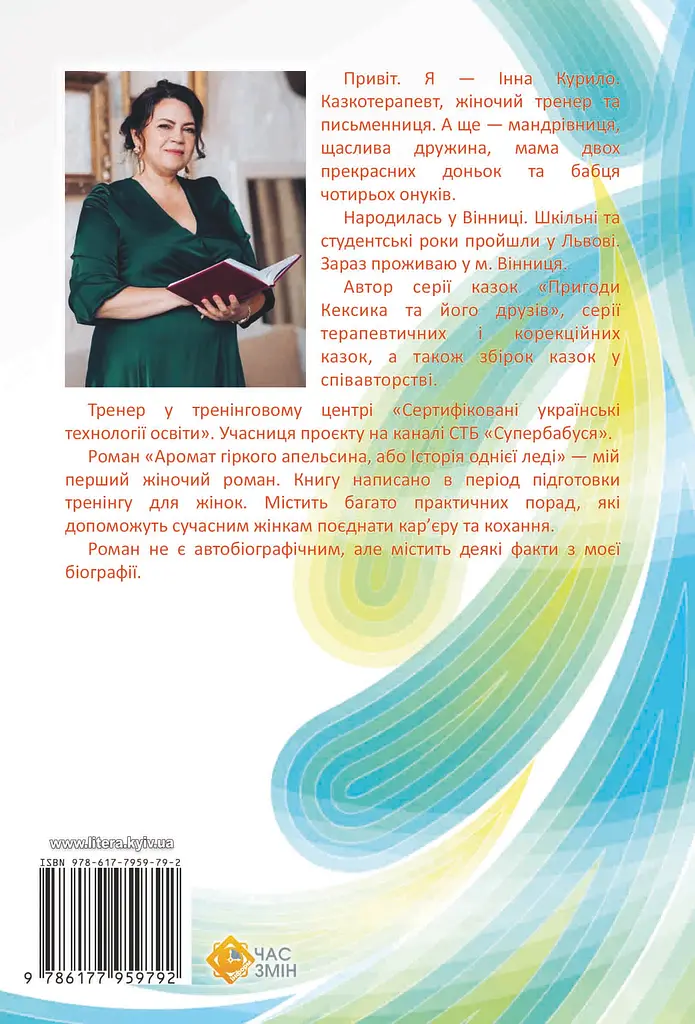 Привіт. Я — Інна Курило. Казкотерапевт, жіночий тренер та письменниця. А ще — мандрівниця, щаслива дружина, мама двох прекрасних доньок та бабця чотирьох онуків.

Народилась у Вінниці. Шкільні та студентські роки пройшли у Львові. Зараз проживаю у м. Вінниця.

Автор серії казок «Пригоди Кексика та його друзів», серії терапевтичних і корекційних казок, а також збірок казок у співавторстві.

Тренер у тренінговому центрі «Сертифіковані українські технології освіти». Учасниця проєкту на каналі СТБ «Супербабуся».

Роман «Аромат гіркого апельсина, або Історія однієї леді» — мій перший жіночий роман. Книгу написано в період підготовки тренінгу для жінок. Містить багато практичних порад, які допоможуть сучасним жінкам поєднати кар'єру та кохання.

Роман не є автобіографічним, але містить деякі факти з моєї біографії.

www.litera.kyiv.ua

ISBN 978-617-7959-79-2

9 786177 959792

ЧАС ЗМІН